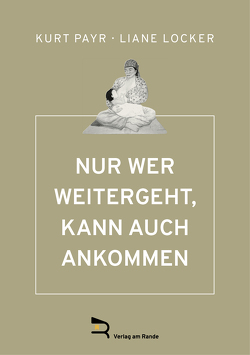 KURT PAYR · LIANE LOCKER

NUR WER WEITERGEHT, KANN AUCH ANKOMMEN

Verlag am Rande